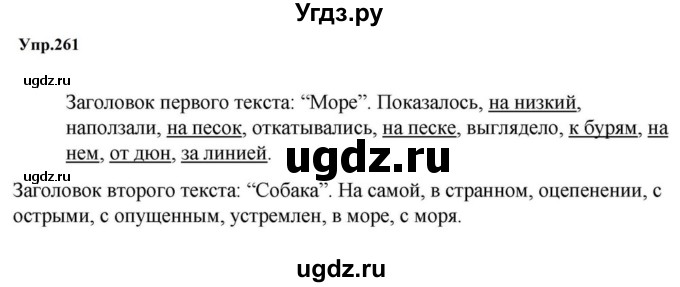 Угдз.ру

Упр.261

ugdz.ru

Заголовок первого текста: “Море”. Показалось, на низкий, наползали, на песок, откатывались, на песке, выглядело, к бурям, на нем, от дюн, за линией.

ugdz.ru

ugdz.ru

Заголовок второго текста: “Собака”. На самой, в странном, оцепенении, с острыми, с опущенным, устремлен, в море, с моря.

ugdz.ru